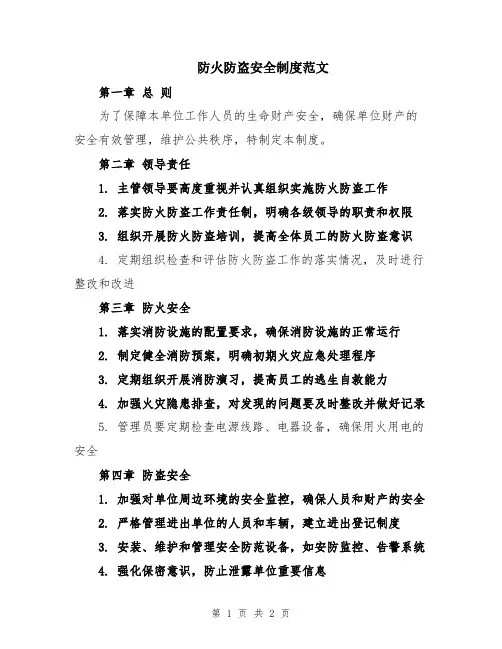 防火防盗安全制度范文

第一章 总 则

为了保障本单位工作人员的生命财产安全，确保单位财产的安全有效管理，维护公共秩序，特制定本制度。

第二章 领导责任

1. 主管领导要高度重视并认真组织实施防火防盗工作

2. 落实防火防盗工作责任制，明确各级领导的职责和权限

3. 组织开展防火防盗培训，提高全体员工的防火防盗意识

4. 定期组织检查和评估防火防盗工作的落实情况，及时进行整改和改进

第三章 防火安全

1. 落实消防设施的配置要求，确保消防设施的正常运行

2. 制定健全消防预案，明确初期火灾应急处理程序

3. 定期组织开展消防演习，提高员工的逃生自救能力

4. 加强火灾隐患排查，对发现的问题要及时整改并做好记录

5. 管理员要定期检查电源线路、电器设备，确保用火用电的安全

第四章 防盗安全

1. 加强对单位周边环境的安全监控，确保人员和财产的安全

2. 严格管理进出单位的人员和车辆，建立进出登记制度

3. 安装、维护和管理安全防范设备，如安防监控、告警系统

4. 强化保密意识，防止泄露单位重要信息

第 1 页 共 2 页